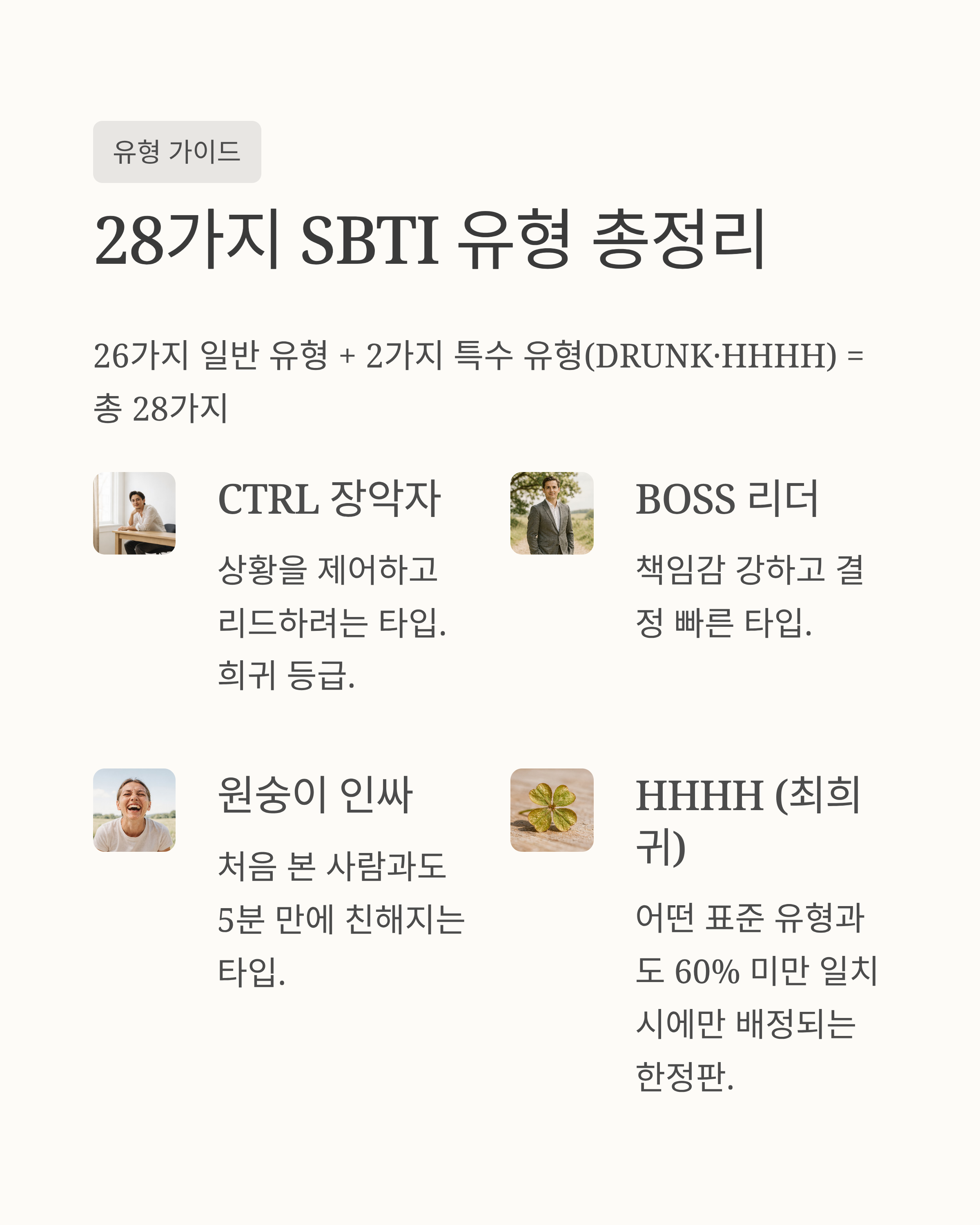 유형 가이드

28가지 SBTI 유형 총정리

26가지 일반 유형 + 2가지 특수 유형(DRUNK·HHHH) = 총 28가지

CTRL 장악자

상황을 제어하고 리드하려는 타입. 희귀 등급.

BOSS 리더

책임감 강하고 결정 빠른 타입.

원숭이 인싸

처음 본 사람과도 5분 만에 친해지는 타입.

HHHH (최희귀)

어떤 표준 유형과도 60% 미만 일치 시에만 배정되는 한정판.